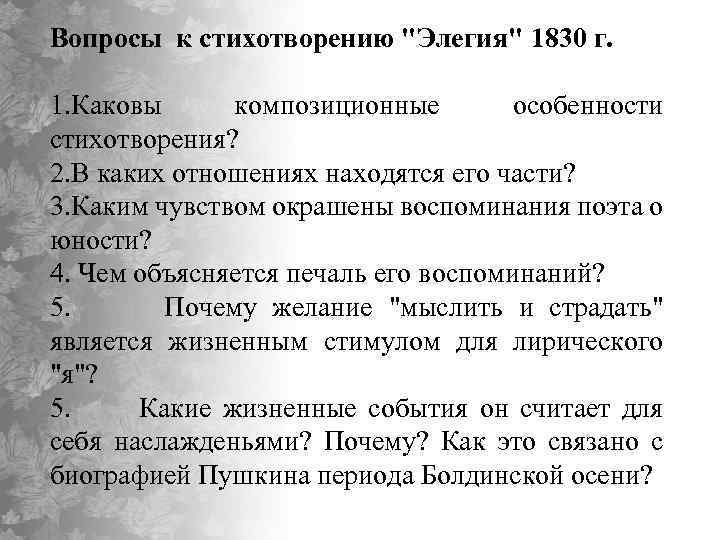 Вопросы к стихотворению "Элегия" 1830 г.

1.Каковы композиционные особенности стихотворения?
2.В каких отношениях находятся его части?
3.Каким чувством окрашены воспоминания поэта о юности?
4. Чем объясняется печаль его воспоминаний?
5. Почему желание "мыслить и страдать" является жизненным стимулом для лирического "я"?
5. Какие жизненные события он считает для себя наслажденьями? Почему? Как это связано с биографией Пушкина периода Болдинской осени?